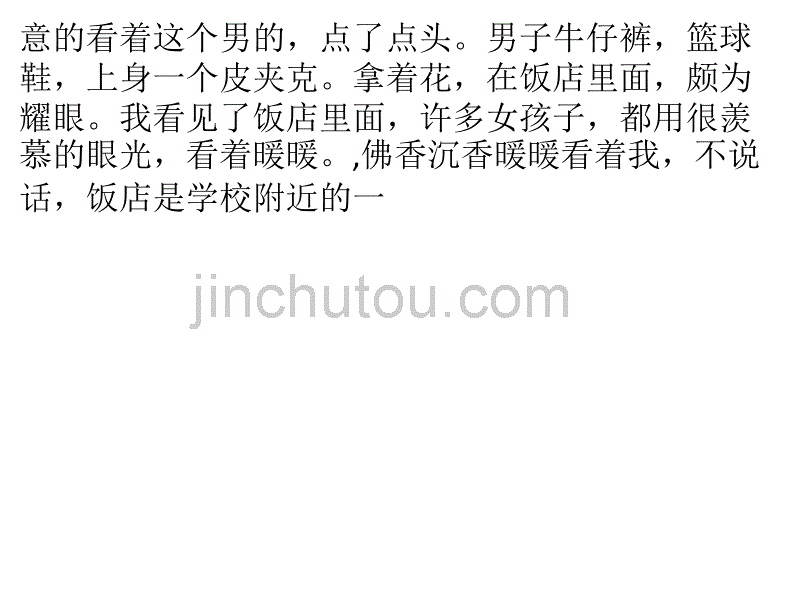 意的看着这个男的，点了点头。男子牛仔裤，篮球鞋，上身一个皮夹克。拿着花，在饭店里面，颇为耀眼。我看见了饭店里面，许多女孩子，都用很羡慕的眼光，看着暖暖。,佛香沉香暖暖看着我，不说话，饭店是学校附近的一

jinchutou.com